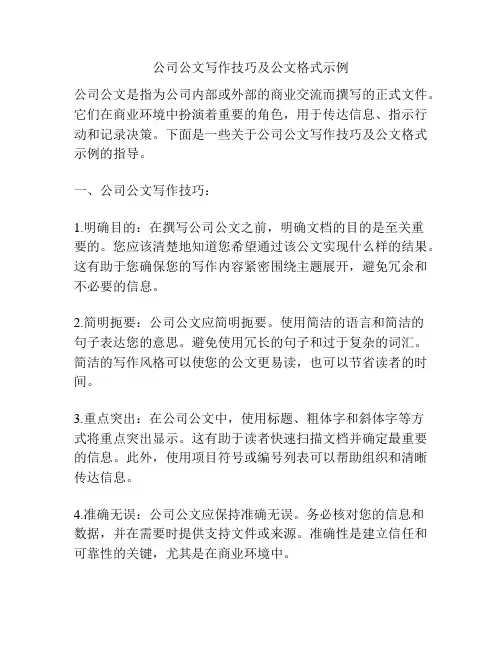 公司公文写作技巧及公文格式示例

公司公文是指为公司内部或外部的商业交流而撰写的正式文件。它们在商业环境中扮演着重要的角色，用于传达信息、指示行动和记录决策。下面是一些关于公司公文写作技巧及公文格式示例的指导。

一、公司公文写作技巧：

1.明确目的：在撰写公司公文之前，明确文档的目的是至关重要的。您应该清楚地知道您希望通过该公文实现什么样的结果。这有助于您确保您的写作内容紧密围绕主题展开，避免冗余和不必要的信息。

2.简明扼要：公司公文应简明扼要。使用简洁的语言和简洁的句子表达您的意思。避免使用冗长的句子和过于复杂的词汇。简洁的写作风格可以使您的公文更易读，也可以节省读者的时间。

3.重点突出：在公司公文中，使用标题、粗体字和斜体字等方式将重点突出显示。这有助于读者快速扫描文档并确定最重要的信息。此外，使用项目符号或编号列表可以帮助组织和清晰传达信息。

4.准确无误：公司公文应保持准确无误。务必核对您的信息和数据，并在需要时提供支持文件或来源。准确性是建立信任和可靠性的关键，尤其是在商业环境中。